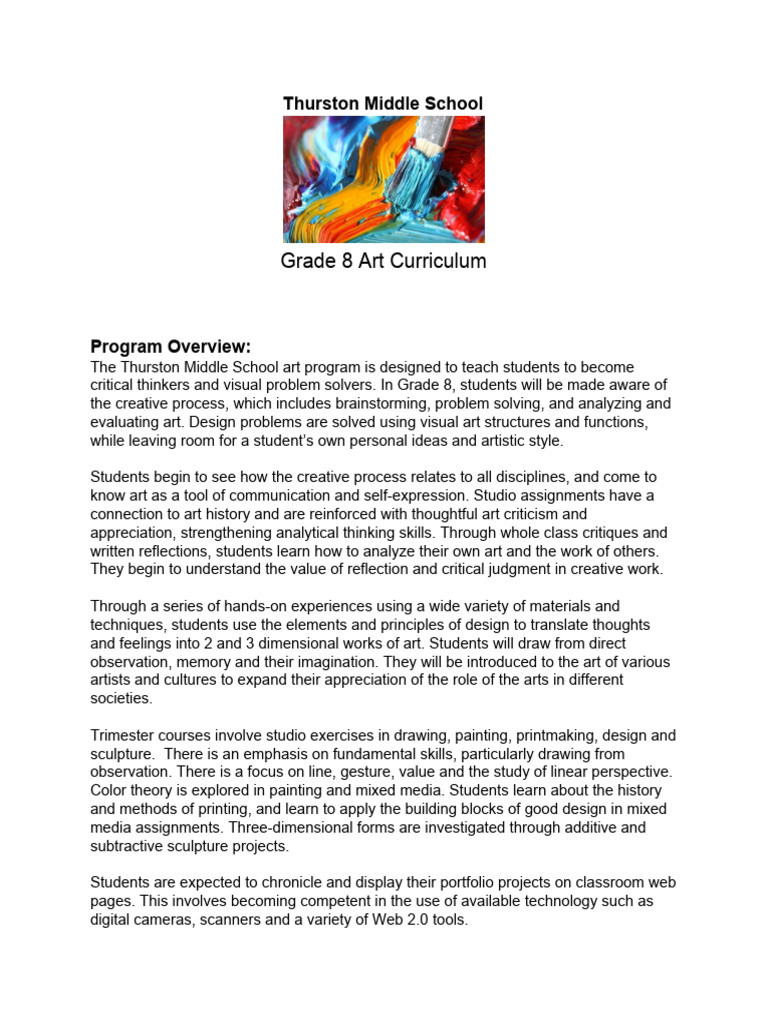 Thurston Middle School

Grade 8 Art Curriculum

Program Overview:
The Thurston Middle School art program is designed to teach students to become critical thinkers and visual problem solvers. In Grade 8, students will be made aware of the creative process, which includes brainstorming, problem solving, and analyzing and evaluating art. Design problems are solved using visual art structures and functions, while leaving room for a student's own personal ideas and artistic style.

Students begin to see how the creative process relates to all disciplines, and come to know art as a tool of communication and self-expression. Studio assignments have a connection to art history and are reinforced with thoughtful art criticism and appreciation, strengthening analytical thinking skills. Through whole class critiques and written reflections, students learn how to analyze their own art and the work of others. They begin to understand the value of reflection and critical judgment in creative work.

Through a series of hands-on experiences using a wide variety of materials and techniques, students use the elements and principles of design to translate thoughts and feelings into 2 and 3 dimensional works of art. Students will draw from direct observation, memory and their imagination. They will be introduced to the art of various artists and cultures to expand their appreciation of the role of the arts in different societies.

Trimester courses involve studio exercises in drawing, painting, printmaking, design and sculpture. There is an emphasis on fundamental skills, particularly drawing from observation. There is a focus on line, gesture, value and the study of linear perspective. Color theory is explored in painting and mixed media. Students learn about the history and methods of printing, and learn to apply the building blocks of good design in mixed media assignments. Three-dimensional forms are investigated through additive and subtractive sculpture projects.

Students are expected to chronicle and display their portfolio projects on classroom web pages. This involves becoming competent in the use of available technology such as digital cameras, scanners and a variety of Web 2.0 tools.